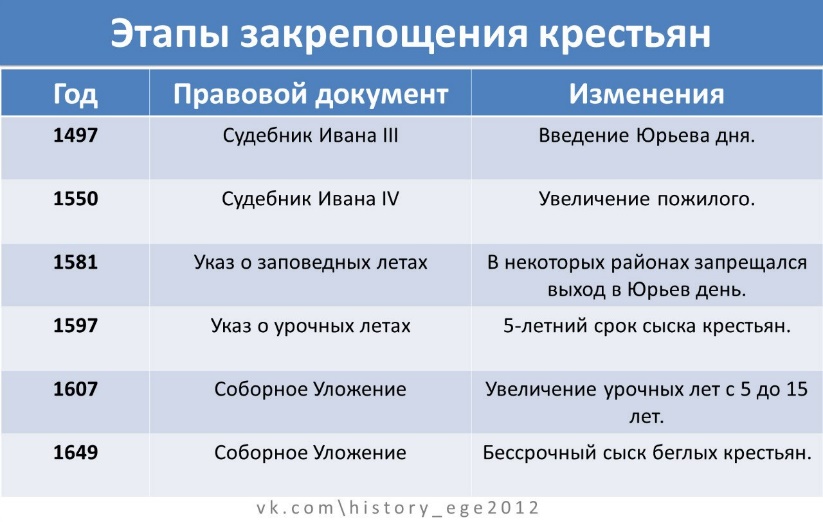 Этапы закрепощения крестьян

| Год | Правовой документ | Изменения |
|---|---|---|
| 1497 | Судебник Ивана III | Введение Юрьева дня. |
| 1550 | Судебник Ивана IV | Увеличение пожилого. |
| 1581 | Указ о заповедных летах | В некоторых районах запрещался выход в Юрьев день. |
| 1597 | Указ о урочных летах | 5-летний срок сыска крестьян. |
| 1607 | Соборное Уложение | Увеличение урочных лет с 5 до 15 лет. |
| 1649 | Соборное Уложение | Бессрочный сыск беглых крестьян. |

vk.com\history_ege2012